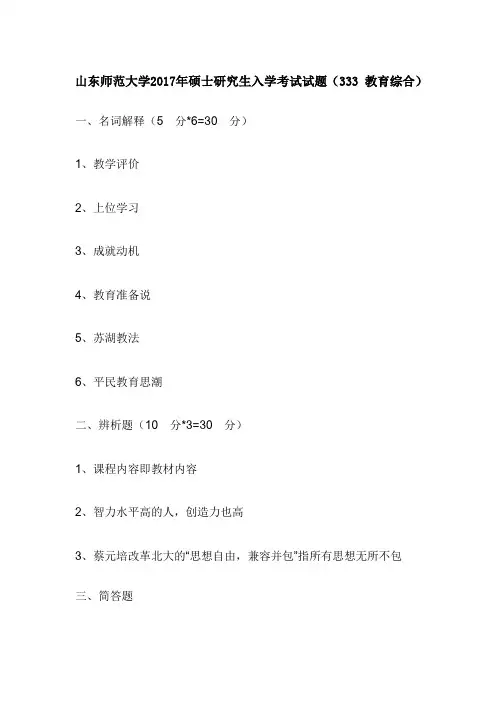 山东师范大学2017年硕士研究生入学考试试题（333 教育综合）

一、名词解释（5 分*6=30 分）

1、教学评价

2、上位学习

3、成就动机

4、教育准备说

5、苏湖教法

6、平民教育思潮

二、辨析题（10 分*3=30 分）

1、课程内容即教材内容

2、智力水平高的人，创造力也高

3、蔡元培改革北大的“思想自由，兼容并包”指所有思想无所不包

三、简答题